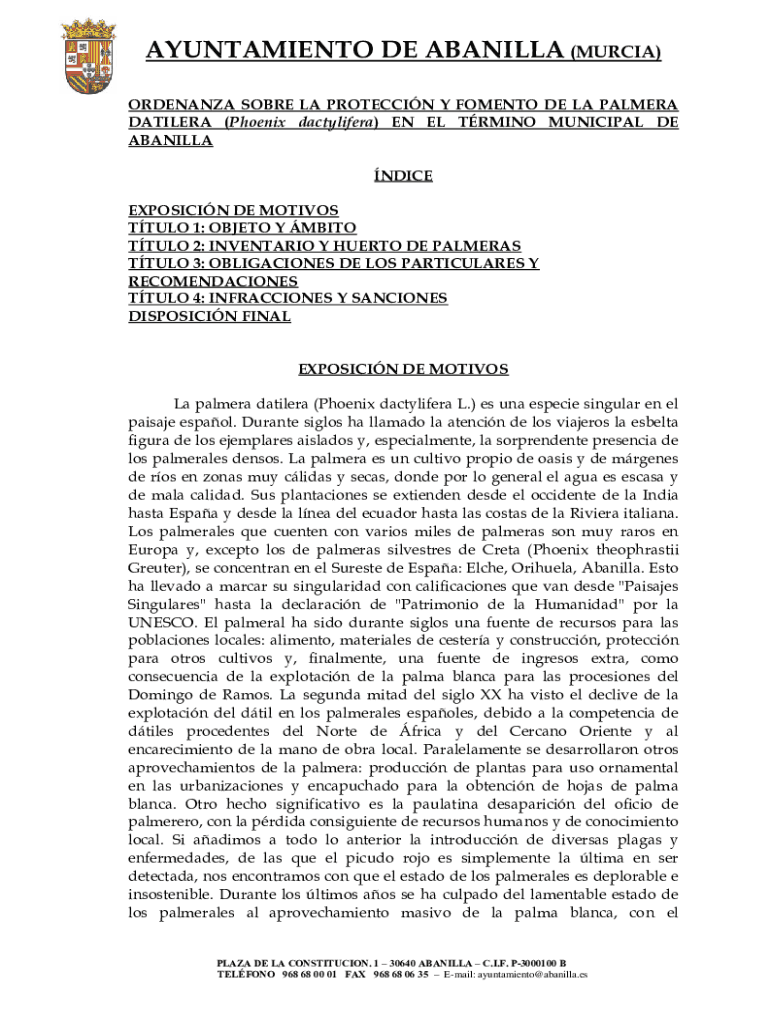 AYUNTAMIENTO DE ABANILLA (MURCIA)

ORDENANZA SOBRE LA PROTECCIÓN Y FOMENTO DE LA PALMERA DATILERA (Phoenix dactylifera) EN EL TÉRMINO MUNICIPAL DE ABANILLA

ÍNDICE

EXPOSICIÓN DE MOTIVOS
TÍTULO 1: OBJETO Y ÁMBITO
TÍTULO 2: INVENTARIO Y HUERTO DE PALMERAS
TÍTULO 3: OBLIGACIONES DE LOS PARTICULARES Y RECOMENDACIONES
TÍTULO 4: INFRACCIONES Y SANCIONES
DISPOSICIÓN FINAL

EXPOSICIÓN DE MOTIVOS

La palmera datilera (Phoenix dactylifera L.) es una especie singular en el paisaje español. Durante siglos ha llamado la atención de los viajeros la esbelta figura de los ejemplares aislados y, especialmente, la sorprendente presencia de los palmerales densos. La palmera es un cultivo propio de oasis y de márgenes de ríos en zonas muy cálidas y secas, donde por lo general el agua es escasa y de mala calidad. Sus plantaciones se extienden desde el occidente de la India hasta España y desde la línea del ecuador hasta las costas de la Riviera italiana. Los palmerales que cuenten con varios miles de palmeras son muy raros en Europa y, excepto los de palmeras silvestres de Creta (Phoenix theophrastii Greuter), se concentran en el Sureste de España: Elche, Orihuela, Abanilla. Esto ha llevado a marcar su singularidad con calificaciones que van desde "Paisajes Singulares" hasta la declaración de "Patrimonio de la Humanidad" por la UNESCO. El palmeral ha sido durante siglos una fuente de recursos para las poblaciones locales: alimento, materiales de cestería y construcción, protección para otros cultivos y, finalmente, una fuente de ingresos extra, como consecuencia de la explotación de la palma blanca para las procesiones del Domingo de Ramos. La segunda mitad del siglo XX ha visto el declive de la explotación del dátil en los palmerales españoles, debido a la competencia de dátiles procedentes del Norte de África y del Cercano Oriente y al encarecimiento de la mano de obra local. Paralelamente se desarrollaron otros aprovechamientos de la palmera: producción de plantas para uso ornamental en las urbanizaciones y encapuchado para la obtención de hojas de palma blanca. Otro hecho significativo es la paulatina desaparición del oficio de palmerero, con la pérdida consiguiente de recursos humanos y de conocimiento local. Si añadimos a todo lo anterior la introducción de diversas plagas y enfermedades, de las que el picudo rojo es simplemente la última en ser detectada, nos encontramos con que el estado de los palmerales es deplorable e insostenible. Durante los últimos años se ha culpado del lamentable estado de los palmerales al aprovechamiento masivo de la palma blanca, con el

PLAZA DE LA CONSTITUCION, 1 – 30640 ABANILLA – C.I.F. P-3000100 B
TELÉFONO 968 68 00 01 FAX 968 68 06 35 – E-mail: ayuntamiento@abanilla.es